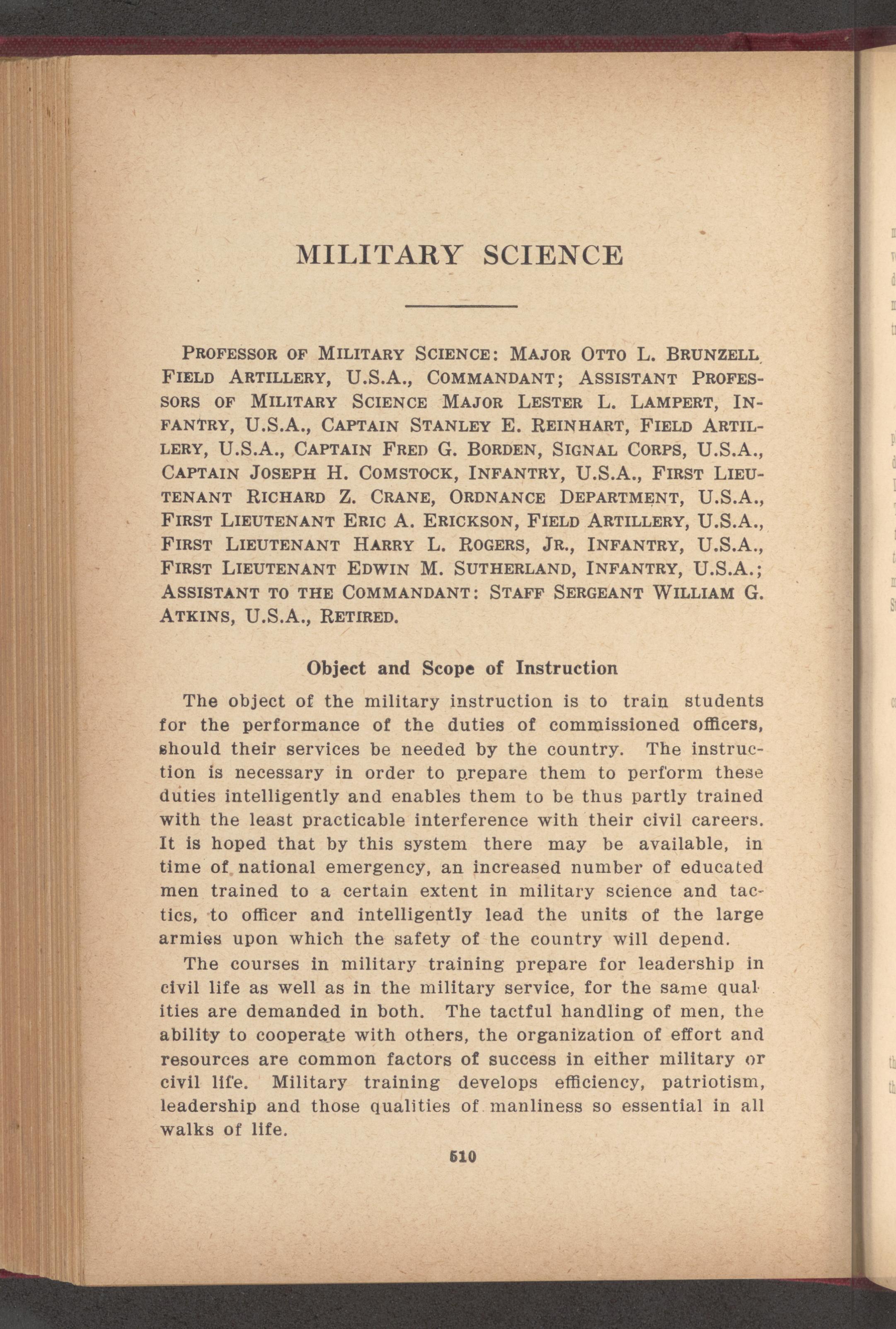 MILITARY SCIENCE

PROFESSOR OF MILITARY SCIENCE: MAJOR OTTO L. BRUNZELL, FIELD ARTILLERY, U.S.A., COMMANDANT; ASSISTANT PROFESSORS OF MILITARY SCIENCE MAJOR LESTER L. LAMPERT, INFANTRY, U.S.A., CAPTAIN STANLEY E. REINHART, FIELD ARTILLERY, U.S.A., CAPTAIN FRED G. BORDEN, SIGNAL CORPS, U.S.A., CAPTAIN JOSEPH H. COMSTOCK, INFANTRY, U.S.A., FIRST LIEUTENANT RICHARD Z. CRANE, ORDNANCE DEPARTMENT, U.S.A., FIRST LIEUTENANT ERIC A. ERICKSON, FIELD ARTILLERY, U.S.A., FIRST LIEUTENANT HARRY L. ROGERS, JR., INFANTRY, U.S.A., FIRST LIEUTENANT EDWIN M. SUTHERLAND, INFANTRY, U.S.A.; ASSISTANT TO THE COMMANDANT: STAFF SERGEANT WILLIAM G. ATKINS, U.S.A., RETIRED.

Object and Scope of Instruction

The object of the military instruction is to train students for the performance of the duties of commissioned officers, should their services be needed by the country. The instruction is necessary in order to prepare them to perform these duties intelligently and enables them to be thus partly trained with the least practicable interference with their civil careers. It is hoped that by this system there may be available, in time of national emergency, an increased number of educated men trained to a certain extent in military science and tactics, to officer and intelligently lead the units of the large armies upon which the safety of the country will depend.

The courses in military training prepare for leadership in civil life as well as in the military service, for the same qualities are demanded in both. The tactful handling of men, the ability to cooperate with others, the organization of effort and resources are common factors of success in either military or civil life. Military training develops efficiency, patriotism, leadership and those qualities of manliness so essential in all walks of life.

510